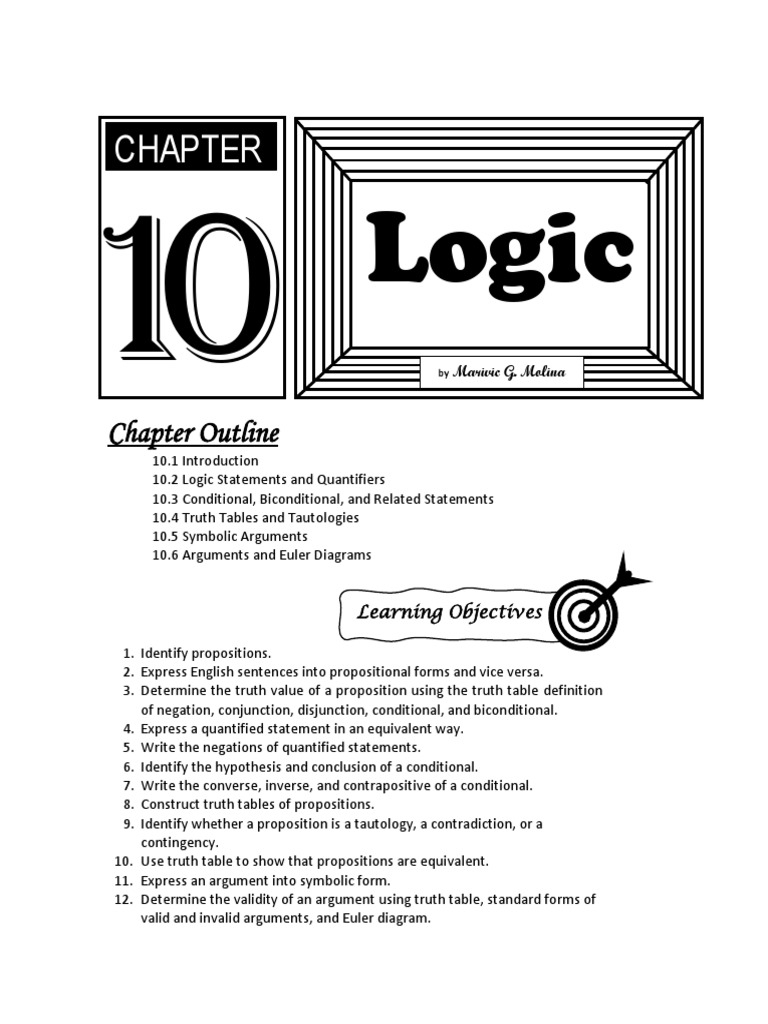 CHAPTER

10

Logic

by Marivic G. Molina

Chapter Outline

10.1 Introduction
10.2 Logic Statements and Quantifiers
10.3 Conditional, Biconditional, and Related Statements
10.4 Truth Tables and Tautologies
10.5 Symbolic Arguments
10.6 Arguments and Euler Diagrams

Learning Objectives

1. Identify propositions.
2. Express English sentences into propositional forms and vice versa.
3. Determine the truth value of a proposition using the truth table definition of negation, conjunction, disjunction, conditional, and biconditional.
4. Express a quantified statement in an equivalent way.
5. Write the negations of quantified statements.
6. Identify the hypothesis and conclusion of a conditional.
7. Write the converse, inverse, and contrapositive of a conditional.
8. Construct truth tables of propositions.
9. Identify whether a proposition is a tautology, a contradiction, or a contingency.
10. Use truth table to show that propositions are equivalent.
11. Express an argument into symbolic form.
12. Determine the validity of an argument using truth table, standard forms of valid and invalid arguments, and Euler diagram.